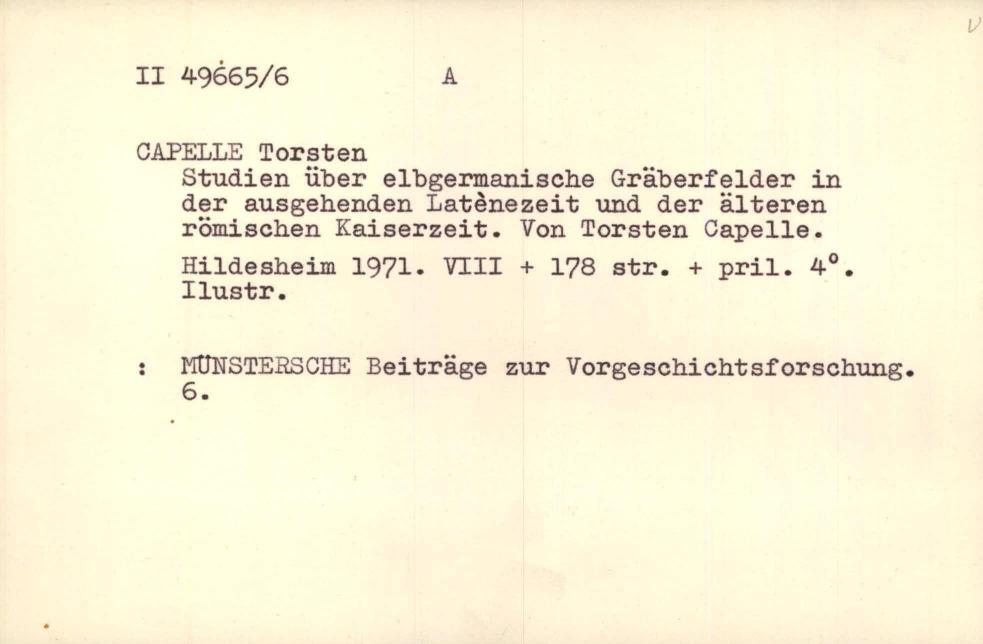 II 49665/6 A

CAPELLE Torsten
Studien über elbgermanische Gräberfelder in der ausgehenden Latènezeit und der älteren römischen Kaiserzeit. Von Torsten Capelle.

Hildesheim 1971. VIII + 178 str. + pril. 4°. Ilustr.

: MÜNSTERSCHE Beiträge zur Vorgeschichtsforschung. 6.